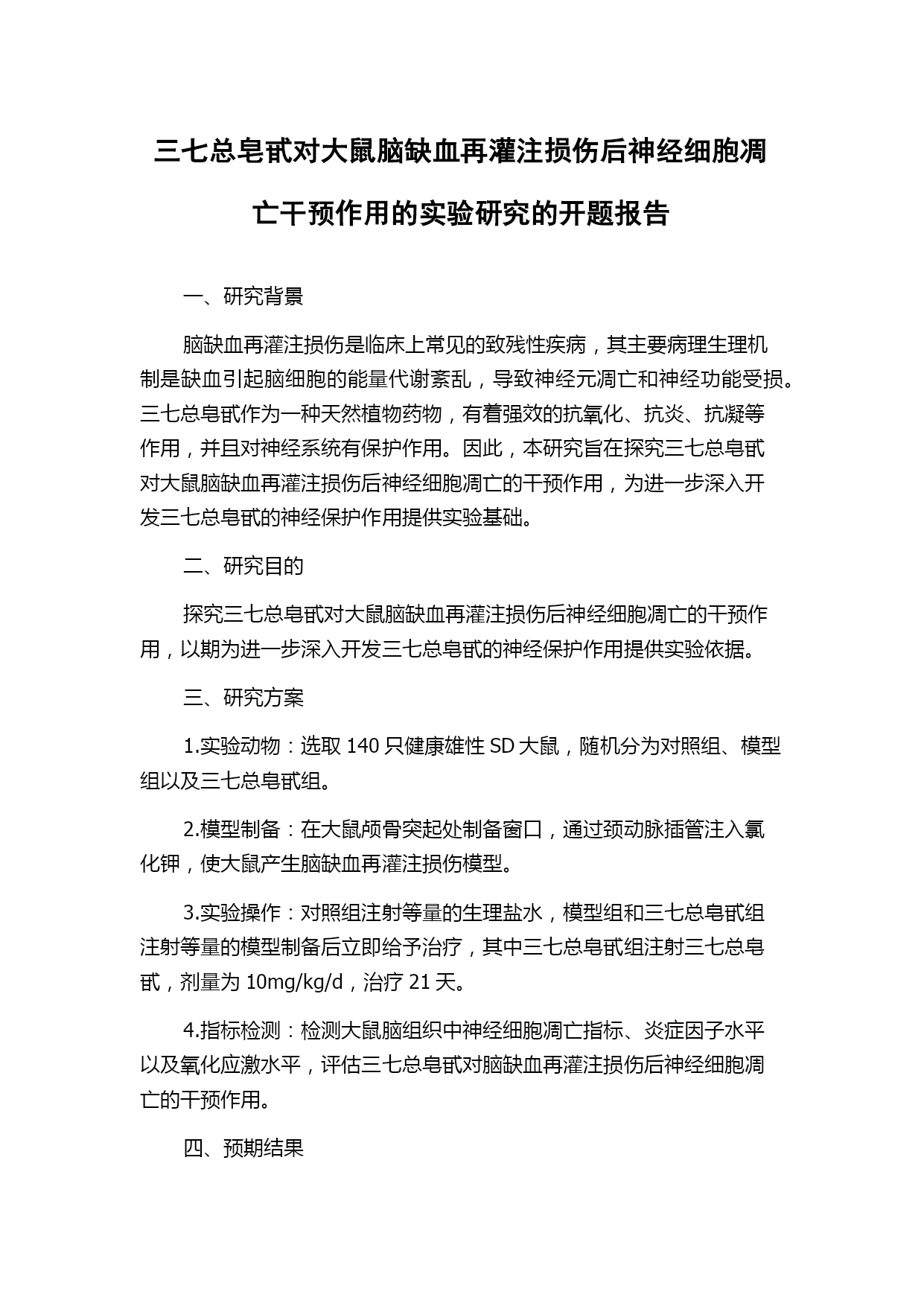 三七总皂甙对大鼠脑缺血再灌注损伤后神经细胞凋亡干预作用的实验研究的开题报告

一、研究背景

脑缺血再灌注损伤是临床上常见的致残性疾病，其主要病理生理机制是缺血引起脑细胞的能量代谢紊乱，导致神经元凋亡和神经功能受损。三七总皂甙作为一种天然植物药物，有着强效的抗氧化、抗炎、抗凝等作用，并且对神经系统有保护作用。因此，本研究旨在探究三七总皂甙对大鼠脑缺血再灌注损伤后神经细胞凋亡的干预作用，为进一步深入开发三七总皂甙的神经保护作用提供实验基础。

二、研究目的

探究三七总皂甙对大鼠脑缺血再灌注损伤后神经细胞凋亡的干预作用，以期为进一步深入开发三七总皂甙的神经保护作用提供实验依据。

三、研究方案

1.实验动物：选取 140 只健康雄性 SD 大鼠，随机分为对照组、模型组以及三七总皂甙组。

2.模型制备：在大鼠颅骨突起处制备窗口，通过颈动脉插管注入氯化钾，使大鼠产生脑缺血再灌注损伤模型。

3.实验操作：对照组注射等量的生理盐水，模型组和三七总皂甙组注射等量的模型制备后立即给予治疗，其中三七总皂甙组注射三七总皂甙，剂量为 10mg/kg/d，治疗 21 天。

4.指标检测：检测大鼠脑组织中神经细胞凋亡指标、炎症因子水平以及氧化应激水平，评估三七总皂甙对脑缺血再灌注损伤后神经细胞凋亡的干预作用。

四、预期结果